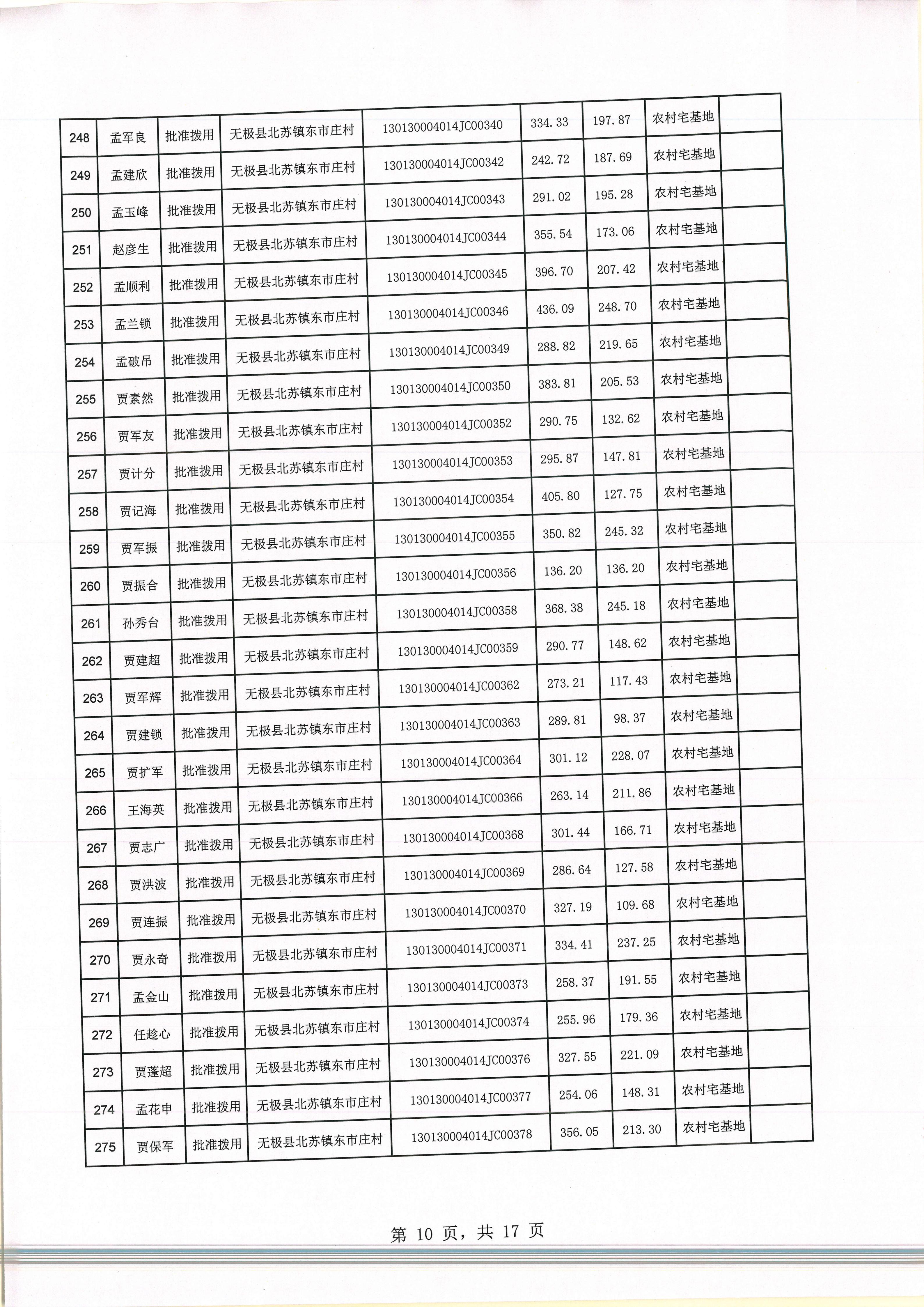 | 248 | 孟军良 | 批准拨用 | 无极县北苏镇东市庄村 | 130130004014JC00340 | 334.33 | 197.87 | 农村宅基地 | |
|---|---|---|---|---|---|---|---|---|
| 249 | 孟建欣 | 批准拨用 | 无极县北苏镇东市庄村 | 130130004014JC00342 | 242.72 | 187.69 | 农村宅基地 | |
| 250 | 孟玉峰 | 批准拨用 | 无极县北苏镇东市庄村 | 130130004014JC00343 | 291.02 | 195.28 | 农村宅基地 | |
| 251 | 赵彦生 | 批准拨用 | 无极县北苏镇东市庄村 | 130130004014JC00344 | 355.54 | 173.06 | 农村宅基地 | |
| 252 | 孟顺利 | 批准拨用 | 无极县北苏镇东市庄村 | 130130004014JC00345 | 396.70 | 207.42 | 农村宅基地 | |
| 253 | 孟兰锁 | 批准拨用 | 无极县北苏镇东市庄村 | 130130004014JC00346 | 436.09 | 248.70 | 农村宅基地 | |
| 254 | 孟破吊 | 批准拨用 | 无极县北苏镇东市庄村 | 130130004014JC00349 | 288.82 | 219.65 | 农村宅基地 | |
| 255 | 贾素然 | 批准拨用 | 无极县北苏镇东市庄村 | 130130004014JC00350 | 383.81 | 205.53 | 农村宅基地 | |
| 256 | 贾军友 | 批准拨用 | 无极县北苏镇东市庄村 | 130130004014JC00352 | 290.75 | 132.62 | 农村宅基地 | |
| 257 | 贾计分 | 批准拨用 | 无极县北苏镇东市庄村 | 130130004014JC00353 | 295.87 | 147.81 | 农村宅基地 | |
| 258 | 贾记海 | 批准拨用 | 无极县北苏镇东市庄村 | 130130004014JC00354 | 405.80 | 127.75 | 农村宅基地 | |
| 259 | 贾军振 | 批准拨用 | 无极县北苏镇东市庄村 | 130130004014JC00355 | 350.82 | 245.32 | 农村宅基地 | |
| 260 | 贾振合 | 批准拨用 | 无极县北苏镇东市庄村 | 130130004014JC00356 | 136.20 | 136.20 | 农村宅基地 | |
| 261 | 孙秀台 | 批准拨用 | 无极县北苏镇东市庄村 | 130130004014JC00358 | 368.38 | 245.18 | 农村宅基地 | |
| 262 | 贾建超 | 批准拨用 | 无极县北苏镇东市庄村 | 130130004014JC00359 | 290.77 | 148.62 | 农村宅基地 | |
| 263 | 贾军辉 | 批准拨用 | 无极县北苏镇东市庄村 | 130130004014JC00362 | 273.21 | 117.43 | 农村宅基地 | |
| 264 | 贾建锁 | 批准拨用 | 无极县北苏镇东市庄村 | 130130004014JC00363 | 289.81 | 98.37 | 农村宅基地 | |
| 265 | 贾扩军 | 批准拨用 | 无极县北苏镇东市庄村 | 130130004014JC00364 | 301.12 | 228.07 | 农村宅基地 | |
| 266 | 王海英 | 批准拨用 | 无极县北苏镇东市庄村 | 130130004014JC00366 | 263.14 | 211.86 | 农村宅基地 | |
| 267 | 贾志广 | 批准拨用 | 无极县北苏镇东市庄村 | 130130004014JC00368 | 301.44 | 166.71 | 农村宅基地 | |
| 268 | 贾洪波 | 批准拨用 | 无极县北苏镇东市庄村 | 130130004014JC00369 | 286.64 | 127.58 | 农村宅基地 | |
| 269 | 贾连振 | 批准拨用 | 无极县北苏镇东市庄村 | 130130004014JC00370 | 327.19 | 109.68 | 农村宅基地 | |
| 270 | 贾永奇 | 批准拨用 | 无极县北苏镇东市庄村 | 130130004014JC00371 | 334.41 | 237.25 | 农村宅基地 | |
| 271 | 孟金山 | 批准拨用 | 无极县北苏镇东市庄村 | 130130004014JC00373 | 258.37 | 191.55 | 农村宅基地 | |
| 272 | 任趁心 | 批准拨用 | 无极县北苏镇东市庄村 | 130130004014JC00374 | 255.96 | 179.36 | 农村宅基地 | |
| 273 | 贾蓬超 | 批准拨用 | 无极县北苏镇东市庄村 | 130130004014JC00376 | 327.55 | 221.09 | 农村宅基地 | |
| 274 | 孟花申 | 批准拨用 | 无极县北苏镇东市庄村 | 130130004014JC00377 | 254.06 | 148.31 | 农村宅基地 | |
| 275 | 贾保军 | 批准拨用 | 无极县北苏镇东市庄村 | 130130004014JC00378 | 356.05 | 213.30 | 农村宅基地 | |

第 10 页，共 17 页